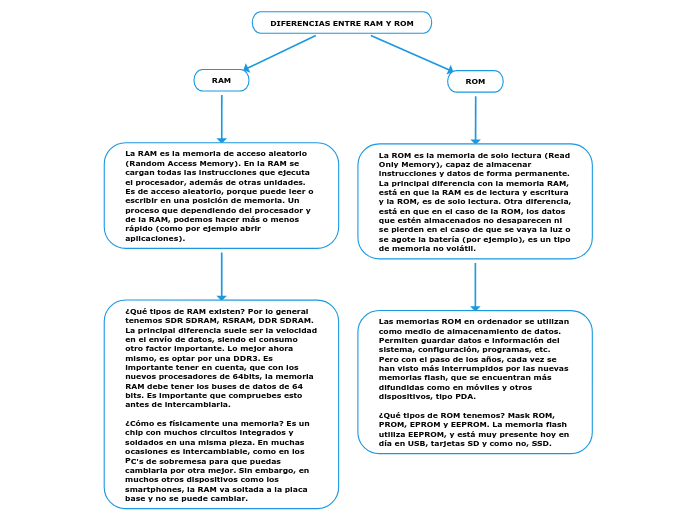 DIFERENCIAS ENTRE RAM Y ROM

RAM

La RAM es la memoria de acceso aleatorio (Random Access Memory). En la RAM se cargan todas las instrucciones que ejecuta el procesador, además de otras unidades. Es de acceso aleatorio, porque puede leer o escribir en una posición de memoria. Un proceso que dependiendo del procesador y de la RAM, podemos hacer más o menos rápido (como por ejemplo abrir aplicaciones).

¿Qué tipos de RAM existen? Por lo general tenemos SDR SDRAM, RSRAM, DDR SDRAM. La principal diferencia suele ser la velocidad en el envío de datos, siendo el consumo otro factor importante. Lo mejor ahora mismo, es optar por una DDR3. Es importante tener en cuenta, que con los nuevos procesadores de 64bits, la memoria RAM debe tener los buses de datos de 64 bits. Es importante que compruebes esto antes de intercambiarla.

¿Cómo es físicamente una memoria? Es un chip con muchos circuitos integrados y soldados en una misma pieza. En muchas ocasiones es intercambiable, como en los PC's de sobremesa para que puedas cambiarla por otra mejor. Sin embargo, en muchos otros dispositivos como los smartphones, la RAM va soltada a la placa base y no se puede cambiar.

ROM

La ROM es la memoria de solo lectura (Read Only Memory), capaz de almacenar instrucciones y datos de forma permanente. La principal diferencia con la memoria RAM, está en que la RAM es de lectura y escritura y la ROM, es de solo lectura. Otra diferencia, está en que en el caso de la ROM, los datos que estén almacenados no desaparecen ni se pierden en el caso de que se vaya la luz o se agote la batería (por ejemplo), es un tipo de memoria no volátil.

Las memorias ROM en ordenador se utilizan como medio de almacenamiento de datos. Permiten guardar datos e información del sistema, configuración, programas, etc. Pero con el paso de los años, cada vez se han visto más interrumpidos por las nuevas memorias flash, que se encuentran más difundidas como en móviles y otros dispositivos, tipo PDA.

¿Qué tipos de ROM tenemos? Mask ROM, PROM, EPROM y EEPROM. La memoria flash utiliza EEPROM, y está muy presente hoy en día en USB, tarjetas SD y como no, SSD.